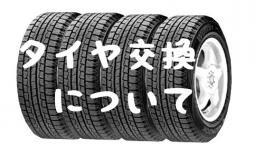 タイヤ交換
について